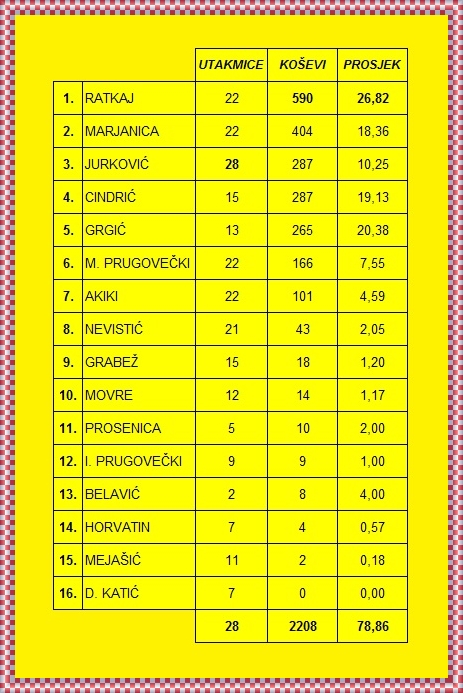 |  |  | UTAKMICE | KOŠEVI | PROSJEK |
|---|---|---|---|---|
| 1. | RATKAJ | 22 | 590 | 26,82 |
| 2. | MARJANICA | 22 | 404 | 18,36 |
| 3. | JURKOVIĆ | 28 | 287 | 10,25 |
| 4. | CINDRIĆ | 15 | 287 | 19,13 |
| 5. | GRGIĆ | 13 | 265 | 20,38 |
| 6. | M. PRUGOVEČKI | 22 | 166 | 7,55 |
| 7. | AKIKI | 22 | 101 | 4,59 |
| 8. | NEVISTIĆ | 21 | 43 | 2,05 |
| 9. | GRABEŽ | 15 | 18 | 1,20 |
| 10. | MOVRE | 12 | 14 | 1,17 |
| 11. | PROSENICA | 5 | 10 | 2,00 |
| 12. | I. PRUGOVEČKI | 9 | 9 | 1,00 |
| 13. | BELAVIĆ | 2 | 8 | 4,00 |
| 14. | HORVATIN | 7 | 4 | 0,57 |
| 15. | MEJAŠIĆ | 11 | 2 | 0,18 |
| 16. | D. KATIĆ | 7 | 0 | 0,00 |
|  |  | 28 | 2208 | 78,86 |